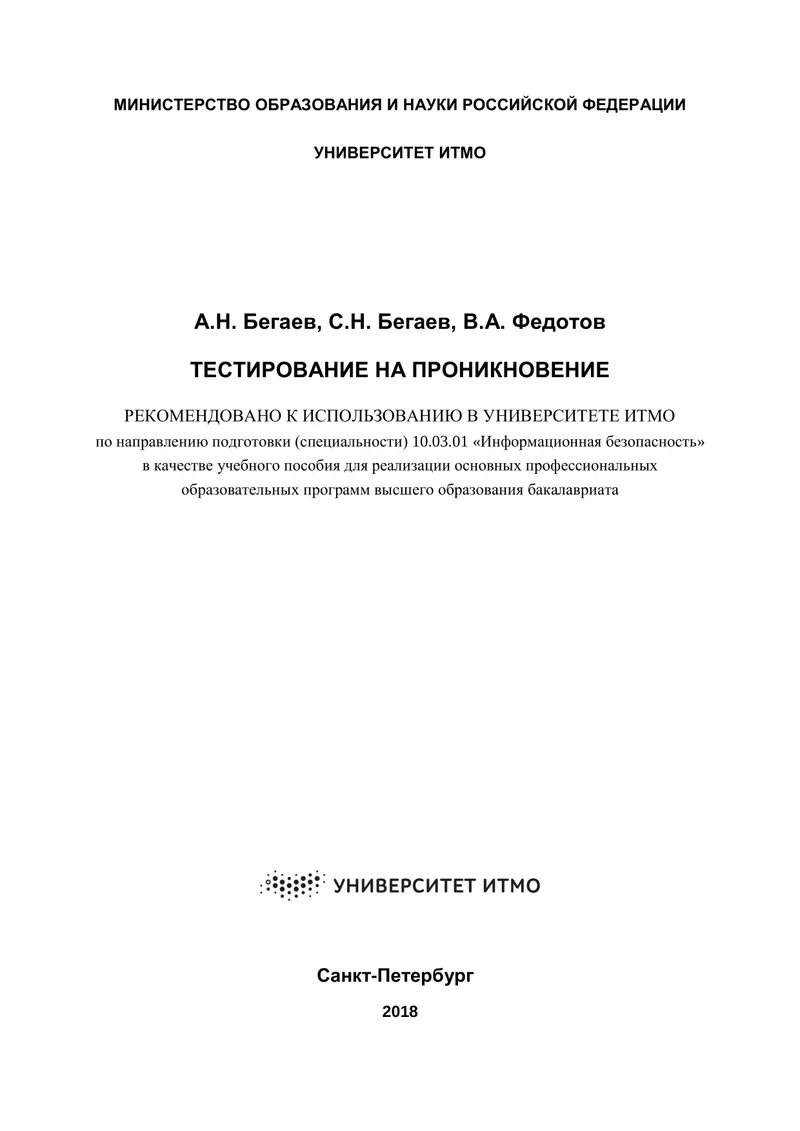 МИНИСТЕРСТВО ОБРАЗОВАНИЯ И НАУКИ РОССИЙСКОЙ ФЕДЕРАЦИИ

УНИВЕРСИТЕТ ИТМО

А.Н. Бегаев, С.Н. Бегаев, В.А. Федотов

ТЕСТИРОВАНИЕ НА ПРОНИКНОВЕНИЕ

РЕКОМЕНДОВАНО К ИСПОЛЬЗОВАНИЮ В УНИВЕРСИТЕТЕ ИТМО
по направлению подготовки (специальности) 10.03.01 «Информационная безопасность»
в качестве учебного пособия для реализации основных профессиональных
образовательных программ высшего образования бакалавриата

УНИВЕРСИТЕТ ИТМО

Санкт-Петербург

2018